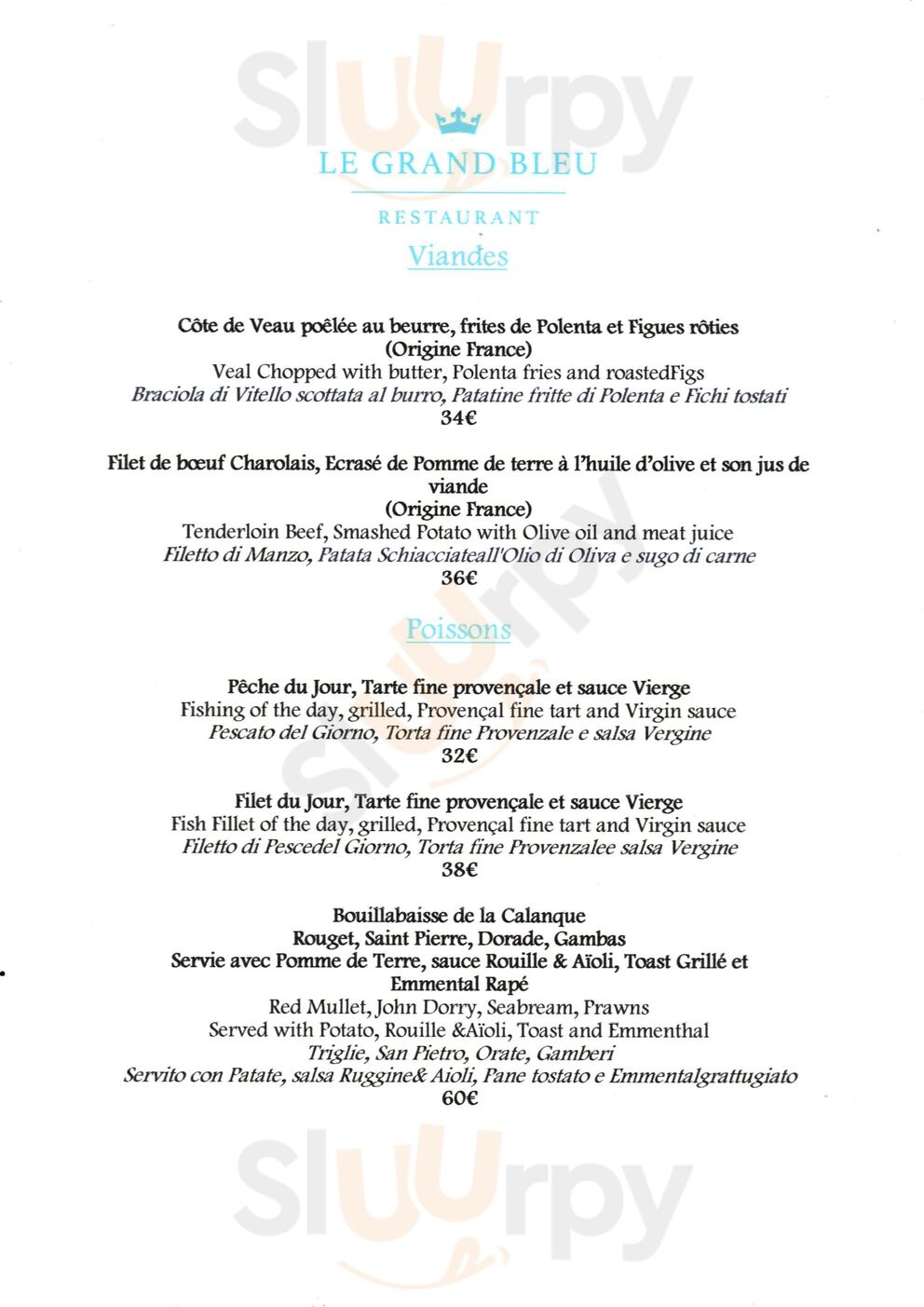 Sluurpy

LE GRAND BLEU

RESTAURANT

Viandes

Côte de Veau poêlée au beurre, frites de Polenta et Figues rôties
(Origine France)
Veal Chopped with butter, Polenta fries and roastedFigs
Braciola di Vitello scottata al burro, Patatine fritte di Polenta e Fichi tostati
34€

Filet de bœuf Charolais, Ecrasé de Pomme de terre à l'huile d'olive et son jus de viande
(Origine France)
Tenderloin Beef, Smashed Potato with Olive oil and meat juice
Filetto di Manzo, Patata Schiacciateall'Olio di Oliva e sugo di carne
36€

Poissons

Pêche du Jour, Tarte fine provençale et sauce Vierge
Fishing of the day, grilled, Provençal fine tart and Virgin sauce
Pescato del Giorno, Torta fine Provenzale e salsa Vergine
32€

Filet du Jour, Tarte fine provençale et sauce Vierge
Fish Fillet of the day, grilled, Provençal fine tart and Virgin sauce
Filetto di Pescedel Giorno, Torta fine Provenzalee salsa Vergine
38€

Bouillabaisse de la Calanque
Rouget, Saint Pierre, Dorade, Gambas
Servie avec Pomme de Terre, sauce Rouille & Aïoli, Toast Grillé et Emmental Rapé
Red Mullet, John Dorry, Seabream, Prawns
Served with Potato, Rouille &Aïoli, Toast and Emmenthal
Triglie, San Pietro, Orate, Gamberi
Servito con Patate, salsa Ruggine& Aioli, Pane tostato e Emmentalgrattugiato
60€

Sluurpy